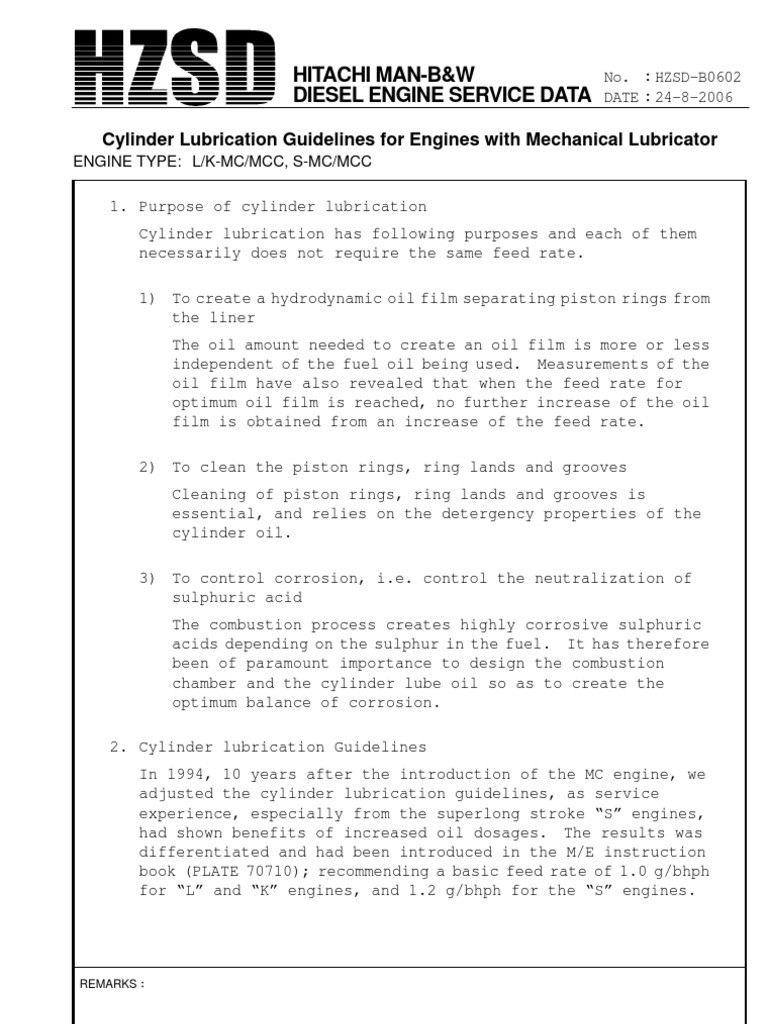 HZSD

HITACHI MAN-B&W
DIESEL ENGINE SERVICE DATA

No. : HZSD-B0602
DATE : 24-8-2006

Cylinder Lubrication Guidelines for Engines with Mechanical Lubricator
ENGINE TYPE: L/K-MC/MCC, S-MC/MCC

1. Purpose of cylinder lubrication

Cylinder lubrication has following purposes and each of them necessarily does not require the same feed rate.

1) To create a hydrodynamic oil film separating piston rings from the liner

The oil amount needed to create an oil film is more or less independent of the fuel oil being used. Measurements of the oil film have also revealed that when the feed rate for optimum oil film is reached, no further increase of the oil film is obtained from an increase of the feed rate.

2) To clean the piston rings, ring lands and grooves

Cleaning of piston rings, ring lands and grooves is essential, and relies on the detergency properties of the cylinder oil.

3) To control corrosion, i.e. control the neutralization of sulphuric acid

The combustion process creates highly corrosive sulphuric acids depending on the sulphur in the fuel. It has therefore been of paramount importance to design the combustion chamber and the cylinder lube oil so as to create the optimum balance of corrosion.

2. Cylinder lubrication Guidelines

In 1994, 10 years after the introduction of the MC engine, we adjusted the cylinder lubrication guidelines, as service experience, especially from the superlong stroke “S” engines, had shown benefits of increased oil dosages. The results was differentiated and had been introduced in the M/E instruction book (PLATE 70710); recommending a basic feed rate of 1.0 g/bhph for “L” and “K” engines, and 1.2 g/bhph for the “S” engines.

REMARKS :